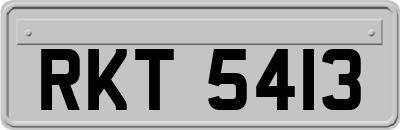 RKT 5413